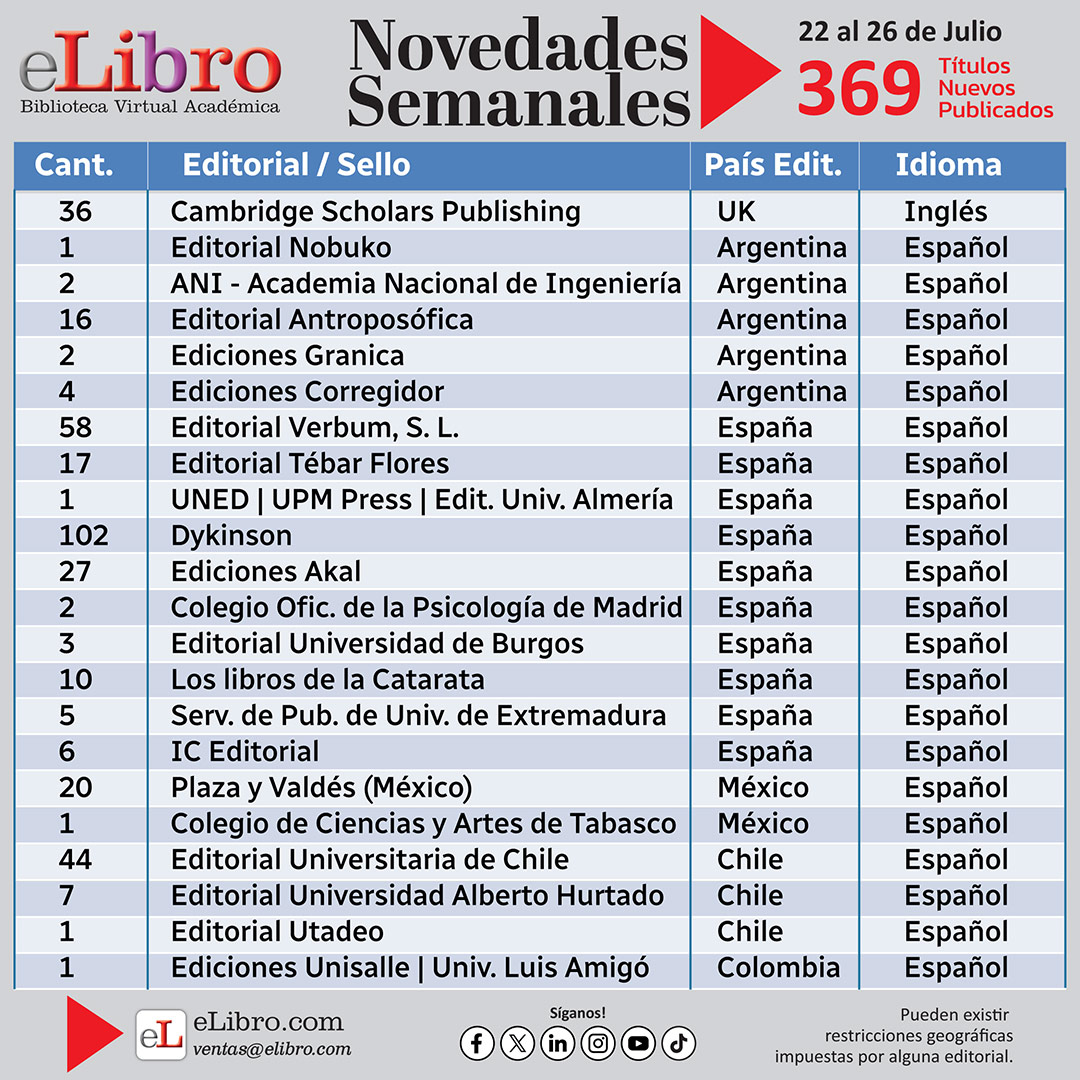 eLibro
Biblioteca Virtual Académica

Novedades Semanales

22 al 26 de Julio
369 Títulos Nuevos Publicados

| Cant. | Editorial / Sello | País Edit. | Idioma |
|---|---|---|---|
| 36 | Cambridge Scholars Publishing | UK | Inglés |
| 1 | Editorial Nobuko | Argentina | Español |
| 2 | ANI - Academia Nacional de Ingeniería | Argentina | Español |
| 16 | Editorial Antroposófica | Argentina | Español |
| 2 | Ediciones Granica | Argentina | Español |
| 4 | Ediciones Corregidor | Argentina | Español |
| 58 | Editorial Verbum, S. L. | España | Español |
| 17 | Editorial Tébar Flores | España | Español |
| 1 | UNED \| UPM Press \| Edit. Univ. Almería | España | Español |
| 102 | Dykinson | España | Español |
| 27 | Ediciones Akal | España | Español |
| 2 | Colegio Ofic. de la Psicología de Madrid | España | Español |
| 3 | Editorial Universidad de Burgos | España | Español |
| 10 | Los libros de la Catarata | España | Español |
| 5 | Serv. de Pub. de Univ. de Extremadura | España | Español |
| 6 | IC Editorial | España | Español |
| 20 | Plaza y Valdés (México) | México | Español |
| 1 | Colegio de Ciencias y Artes de Tabasco | México | Español |
| 44 | Editorial Universitaria de Chile | Chile | Español |
| 7 | Editorial Universidad Alberto Hurtado | Chile | Español |
| 1 | Editorial Utadeo | Chile | Español |
| 1 | Ediciones Unisalle \| Univ. Luis Amigó | Colombia | Español |

eL eLibro.com
ventas@elibro.com

Síganos!

Pueden existir restricciones geográficas impuestas por alguna editorial.